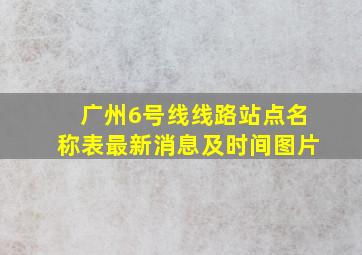 广州6号线线路站点名称表最新消息及时间图片